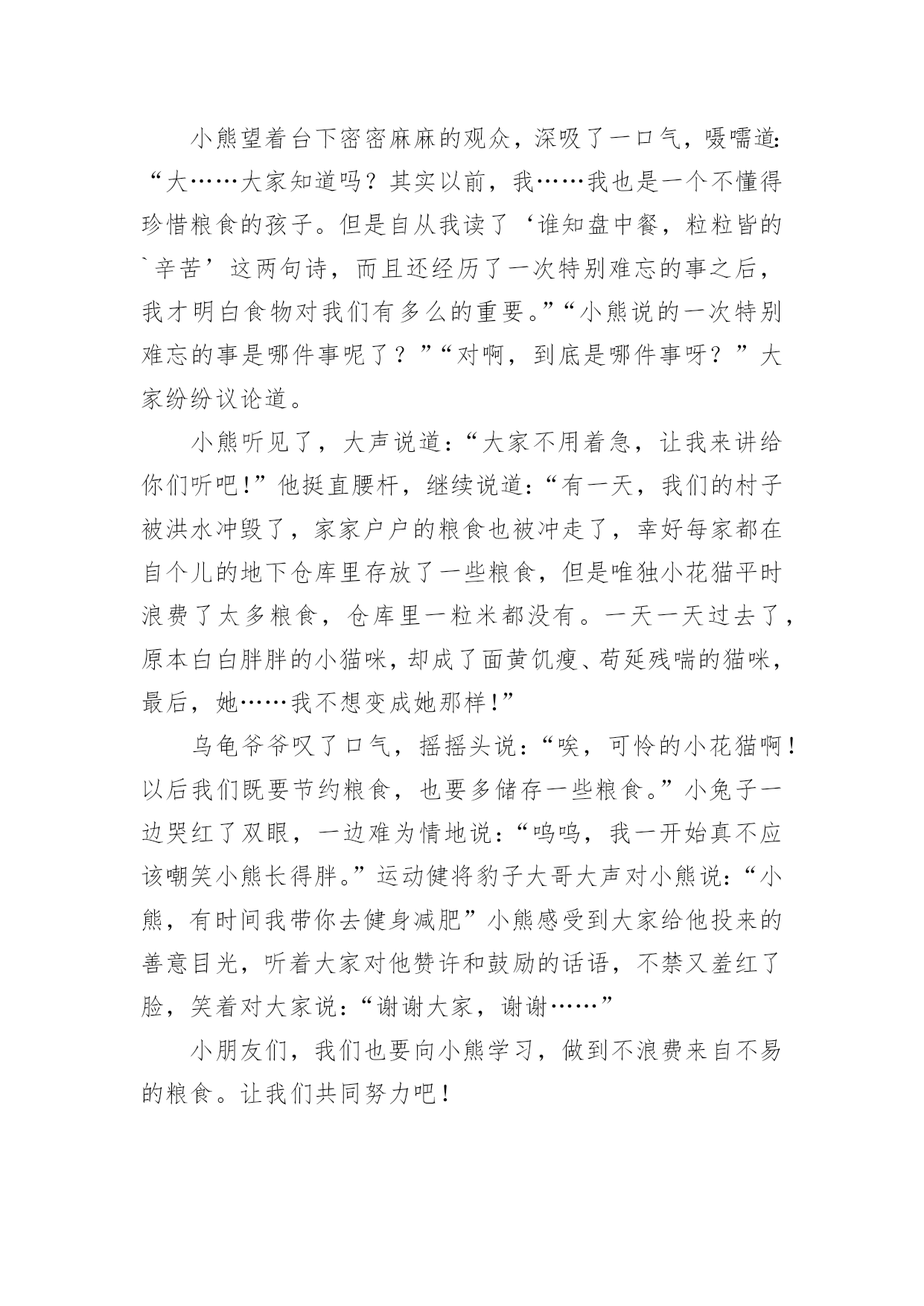 小熊望着台下密密麻麻的观众，深吸了一口气，嗫嚅道：“大……大家知道吗？其实以前，我……我也是一个不懂得珍惜粮食的孩子。但是自从我读了‘谁知盘中餐，粒粒皆的`辛苦’这两句诗，而且还经历了一次特别难忘的事之后，我才明白食物对我们有多么的重要。”“小熊说的一次特别难忘的事是哪件事呢了？”“对啊，到底是哪件事呀？”大家纷纷议论道。

小熊听见了，大声说道：“大家不用着急，让我来讲给你们听吧！”他挺直腰杆，继续说道：“有一天，我们的村子被洪水冲毁了，家家户户的粮食也被冲走了，幸好每家都在自个儿的地下仓库里存放了一些粮食，但是唯独小花猫平时浪费了太多粮食，仓库里一粒米都没有。一天一天过去了，原本白白胖胖的小猫咪，却成了面黄饥瘦、苟延残喘的猫咪，最后，她……我不想变成她那样！”

乌龟爷爷叹了口气，摇摇头说：“唉，可怜的小花猫啊！以后我们既要节约粮食，也要多储存一些粮食。”小兔子一边哭红了双眼，一边难为情地说：“呜呜，我一开始真不应该嘲笑小熊长得胖。”运动健将豹子大哥大声对小熊说：“小熊，有时间我带你去健身减肥”小熊感受到大家给他投来的善意目光，听着大家对他赞许和鼓励的话语，不禁又羞红了脸，笑着对大家说：“谢谢大家，谢谢……”

小朋友们，我们也要向小熊学习，做到不浪费来自不易的粮食。让我们共同努力吧！